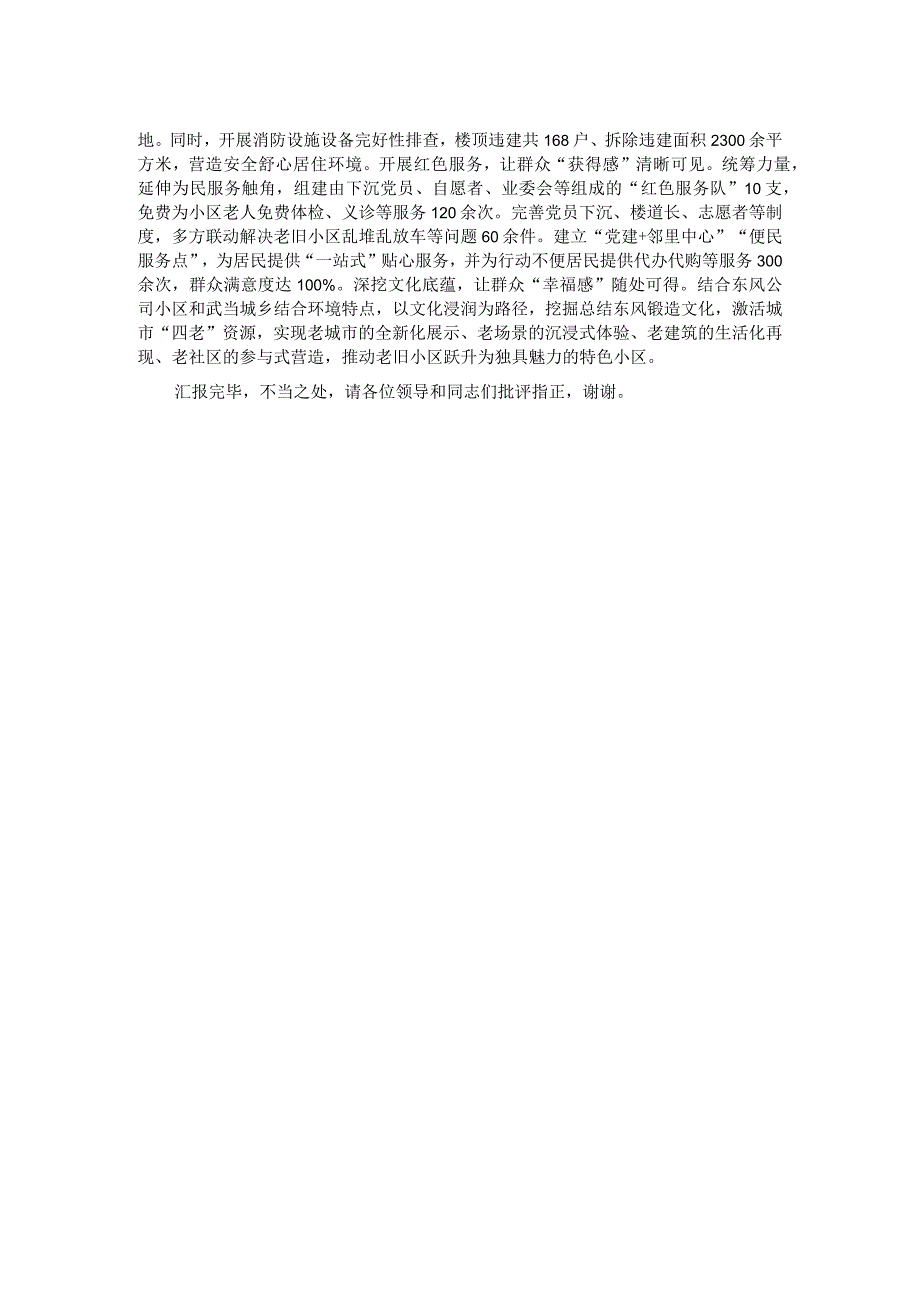 地。同时，开展消防设施设备完好性排查，楼顶违建共168户、拆除违建面积2300余平方米，营造安全舒心居住环境。开展红色服务，让群众“获得感”清晰可见。统筹力量，延伸为民服务触角，组建由下沉党员、自愿者、业委会等组成的“红色服务队”10支，免费为小区老人免费体检、义诊等服务120余次。完善党员下沉、楼道长、志愿者等制度，多方联动解决老旧小区乱堆乱放车等问题60余件。建立“党建+邻里中心”“便民服务点”，为居民提供“一站式”贴心服务，并为行动不便居民提供代办代购等服务300余次，群众满意度达100%。深挖文化底蕴，让群众“幸福感”随处可得。结合东风公司小区和武当城乡结合环境特点，以文化浸润为路径，挖掘总结东风锻造文化，激活城市“四老”资源，实现老城市的全新化展示、老场景的沉浸式体验、老建筑的生活化再现、老社区的参与式营造，推动老旧小区跃升为独具魅力的特色小区。

汇报完毕，不当之处，请各位领导和同志们批评指正，谢谢。